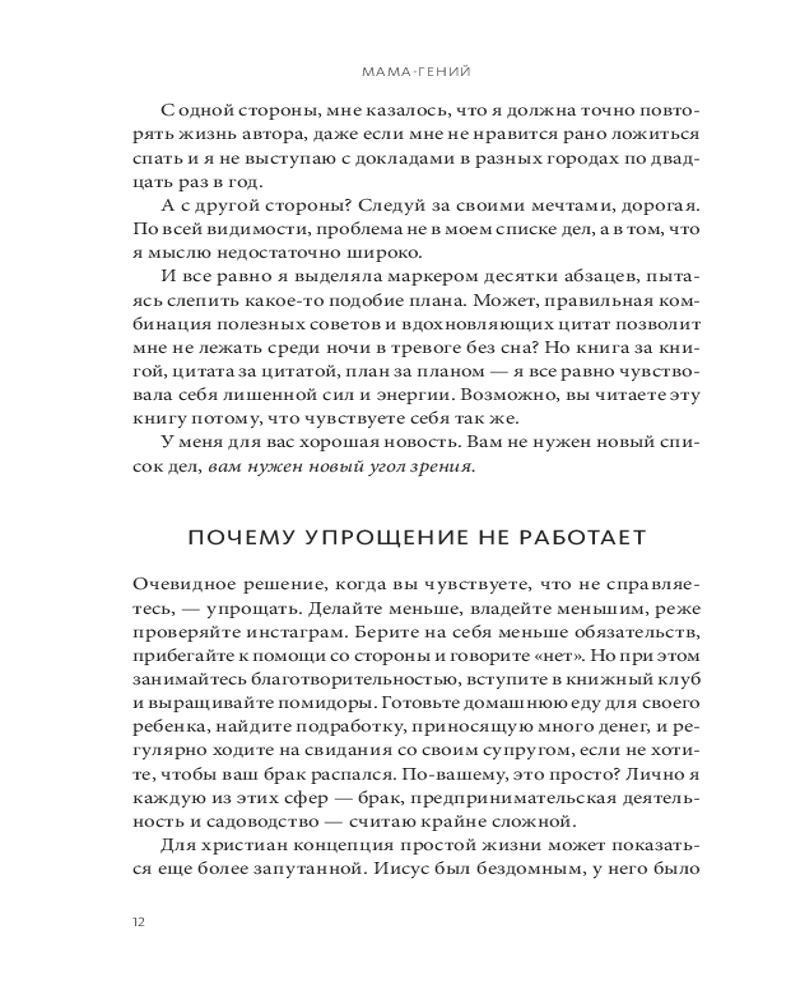 МАМА-ГЕНИЙ

С одной стороны, мне казалось, что я должна точно повторять жизнь автора, даже если мне не нравится рано ложиться спать и я не выступаю с докладами в разных городах по двадцать раз в год.

А с другой стороны? Следуй за своими мечтами, дорогая. По всей видимости, проблема не в моем списке дел, а в том, что я мыслю недостаточно широко.

И все равно я выделяла маркером десятки абзацев, пытаясь слепить какое-то подобие плана. Может, правильная комбинация полезных советов и вдохновляющих цитат позволит мне не лежать среди ночи в тревоге без сна? Но книга за книгой, цитата за цитатой, план за планом — я все равно чувствовала себя лишенной сил и энергии. Возможно, вы читаете эту книгу потому, что чувствуете себя так же.

У меня для вас хорошая новость. Вам не нужен новый список дел, вам нужен новый угол зрения.

ПОЧЕМУ УПРОЩЕНИЕ НЕ РАБОТАЕТ

Очевидное решение, когда вы чувствуете, что не справляетесь, — упрощать. Делайте меньше, владейте меньшим, реже проверяйте инстаграм. Берите на себя меньше обязательств, прибегайте к помощи со стороны и говорите «нет». Но при этом занимайтесь благотворительностью, вступите в книжный клуб и выращивайте помидоры. Готовьте домашнюю еду для своего ребенка, найдите подработку, приносящую много денег, и регулярно ходите на свидания со своим супругом, если не хотите, чтобы ваш брак распался. По-вашему, это просто? Лично я каждую из этих сфер — брак, предпринимательская деятельность и садоводство — считаю крайне сложной.

Для христиан концепция простой жизни может показаться еще более запутанной. Иисус был бездомным, у него было

12